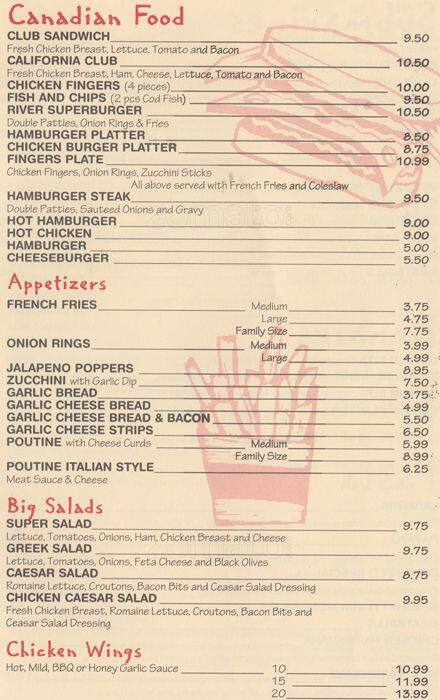 Canadian Food

CLUB SANDWICH 9.50
Fresh Chicken Breast, Lettuce, Tomato and Bacon
CALIFORNIA CLUB 10.50
Fresh Chicken Breast, Ham, Cheese, Lettuce, Tomato and Bacon
CHICKEN FINGERS (4 pieces) 10.00
FISH AND CHIPS (2 pcs Cod Fish) 9.50
RIVER SUPERBURGER 10.50
Double Patties, Onion Rings & Fries
HAMBURGER PLATTER 8.50
CHICKEN BURGER PLATTER 8.75
FINGERS PLATE 10.99
Chicken Fingers, Onion Rings, Zucchini Sticks
All above served with French Fries and Coleslaw
HAMBURGER STEAK 9.50
Double Patties, Sauteed Onions and Gravy
HOT HAMBURGER 9.00
HOT CHICKEN 9.00
HAMBURGER 5.00
CHEESEBURGER 5.50

Appetizers

FRENCH FRIES Medium 3.75
Large 4.75
Family Size 7.75
ONION RINGS Medium 3.99
Large 4.99
JALAPENO POPPERS 8.95
ZUCCHINI with Garlic Dip 7.50
GARLIC BREAD 3.75
GARLIC CHEESE BREAD 4.99
GARLIC CHEESE BREAD & BACON 5.50
GARLIC CHEESE STRIPS 6.50
POUTINE with Cheese Curds Medium 5.99
Family Size 8.99
POUTINE ITALIAN STYLE 6.25
Meat Sauce & Cheese

Big Salads

SUPER SALAD 9.75
Lettuce, Tomatoes, Onions, Ham, Chicken Breast and Cheese
GREEK SALAD 9.75
Lettuce, Tomatoes, Onions, Feta Cheese and Black Olives
CAESAR SALAD 8.75
Romaine Lettuce, Croutons, Bacon Bits and Ceasar Salad Dressing
CHICKEN CAESAR SALAD 9.95
Fresh Chicken Breast, Romaine Lettuce, Croutons, Bacon Bits and Ceasar Salad Dressing

Chicken Wings

Hot, Mild, BBQ or Honey Garlic Sauce 10 10.99
15 11.99
20 13.99